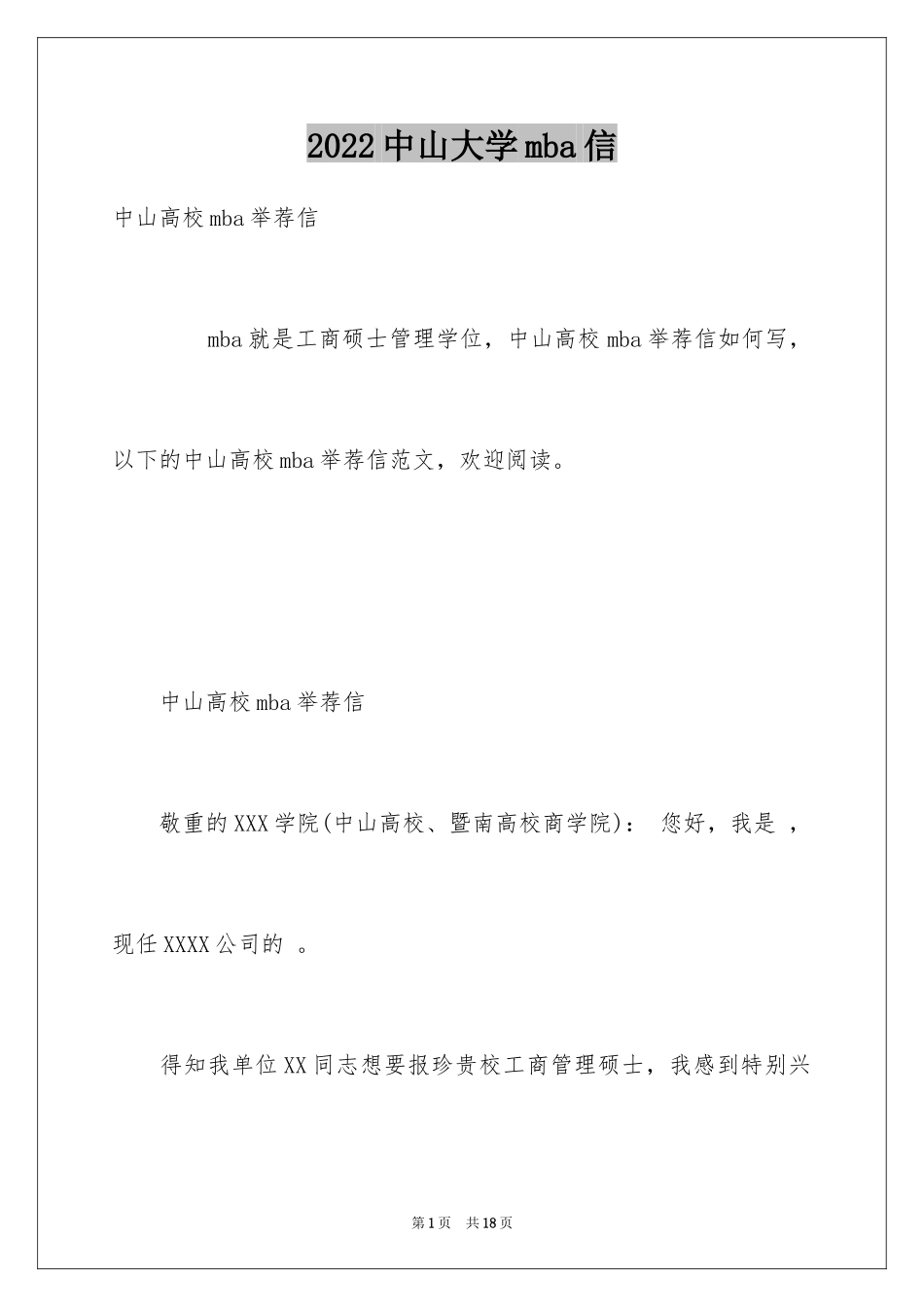 2022中山大学mba信

中山高校mba举荐信

mba就是工商硕士管理学位，中山高校mba举荐信如何写，以下的中山高校mba举荐信范文，欢迎阅读。

中山高校mba举荐信

敬重的XXX学院(中山高校、暨南高校商学院)： 您好，我是 ，现任XXXX公司的 。

得知我单位XX同志想要报珍贵校工商管理硕士，我感到特别兴

第1页 共18页